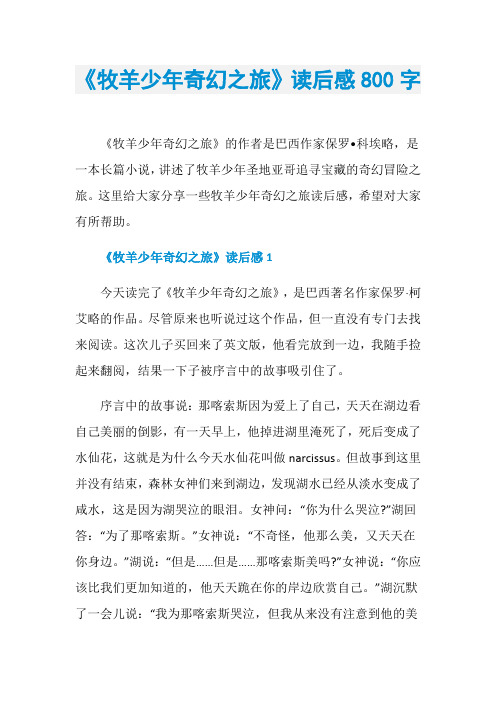 《牧羊少年奇幻之旅》读后感 800 字

《牧羊少年奇幻之旅》的作者是巴西作家保罗•科埃略，是一本长篇小说，讲述了牧羊少年圣地亚哥追寻宝藏的奇幻冒险之旅。这里给大家分享一些牧羊少年奇幻之旅读后感，希望对大家有所帮助。

《牧羊少年奇幻之旅》读后感 1

今天读完了《牧羊少年奇幻之旅》，是巴西著名作家保罗·柯艾略的作品。尽管原来也听说过这个作品，但一直没有专门去找来阅读。这次儿子买回来了英文版，他看完放到一边，我随手捡起来翻阅，结果一下子被序言中的故事吸引住了。

序言中的故事说：那喀索斯因为爱上了自己，天天在湖边看自己美丽的倒影，有一天早上，他掉进湖里淹死了，死后变成了水仙花，这就是为什么今天水仙花叫做 narcissus。但故事到这里并没有结束，森林女神们来到湖边，发现湖水已经从淡水变成了咸水，这是因为湖哭泣的眼泪。女神问：“你为什么哭泣?”湖回答：“为了那喀索斯。”女神说：“不奇怪，他那么美，又天天在你身边。”湖说：“但是……但是……那喀索斯美吗?”女神说：“你应该比我们更加知道的，他天天跪在你的岸边欣赏自己。”湖沉默了一会儿说：“我为那喀索斯哭泣，但我从来没有注意到他的美